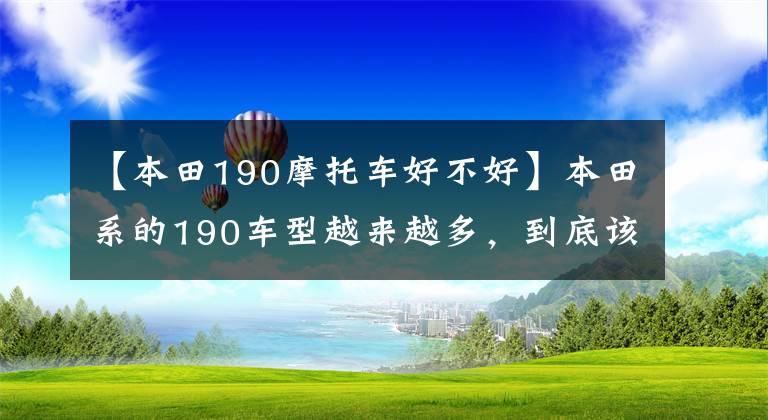 【本田190摩托车好不好】本田系的190车型越来越多，到底该